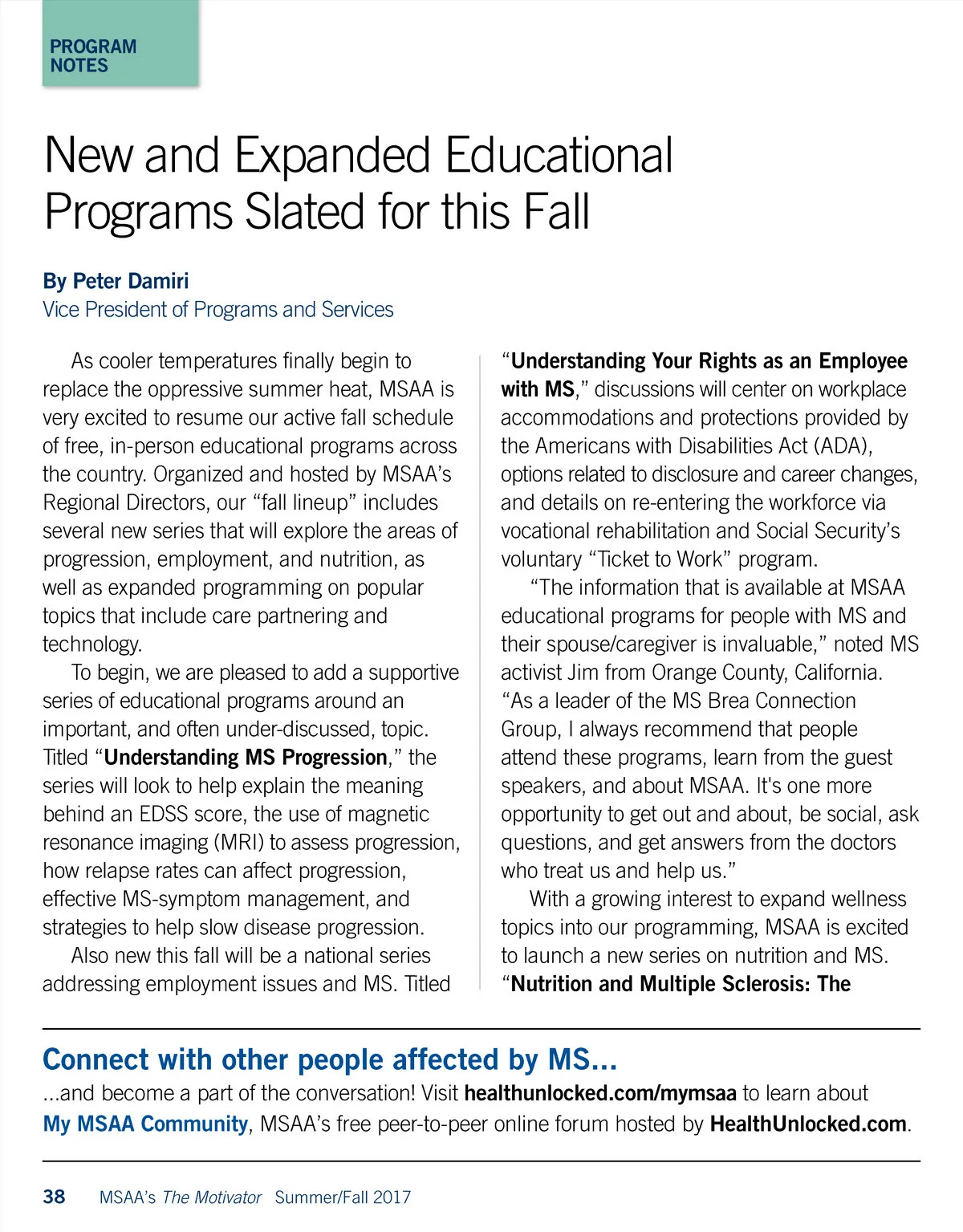 PROGRAM NOTES

New and Expanded Educational Programs Slated for this Fall

By Peter Damiri
Vice President of Programs and Services

As cooler temperatures finally begin to replace the oppressive summer heat, MSAA is very excited to resume our active fall schedule of free, in-person educational programs across the country. Organized and hosted by MSAA's Regional Directors, our "fall lineup" includes several new series that will explore the areas of progression, employment, and nutrition, as well as expanded programming on popular topics that include care partnering and technology.

To begin, we are pleased to add a supportive series of educational programs around an important, and often under-discussed, topic. Titled "Understanding MS Progression," the series will look to help explain the meaning behind an EDSS score, the use of magnetic resonance imaging (MRI) to assess progression, how relapse rates can affect progression, effective MS-symptom management, and strategies to help slow disease progression.

Also new this fall will be a national series addressing employment issues and MS. Titled "Understanding Your Rights as an Employee with MS," discussions will center on workplace accommodations and protections provided by the Americans with Disabilities Act (ADA), options related to disclosure and career changes, and details on re-entering the workforce via vocational rehabilitation and Social Security's voluntary "Ticket to Work" program.

"The information that is available at MSAA educational programs for people with MS and their spouse/caregiver is invaluable," noted MS activist Jim from Orange County, California. "As a leader of the MS Brea Connection Group, I always recommend that people attend these programs, learn from the guest speakers, and about MSAA. It's one more opportunity to get out and about, be social, ask questions, and get answers from the doctors who treat us and help us."

With a growing interest to expand wellness topics into our programming, MSAA is excited to launch a new series on nutrition and MS. "Nutrition and Multiple Sclerosis: The

Connect with other people affected by MS...
...and become a part of the conversation! Visit healthunlocked.com/mymsaa to learn about My MSAA Community, MSAA's free peer-to-peer online forum hosted by HealthUnlocked.com.

38 MSAA's The Motivator Summer/Fall 2017